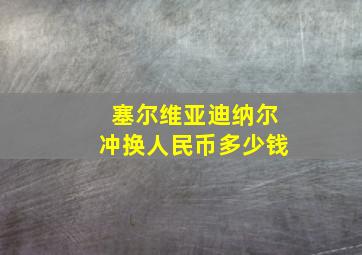 塞尔维亚迪纳尔
冲换人民币多少钱